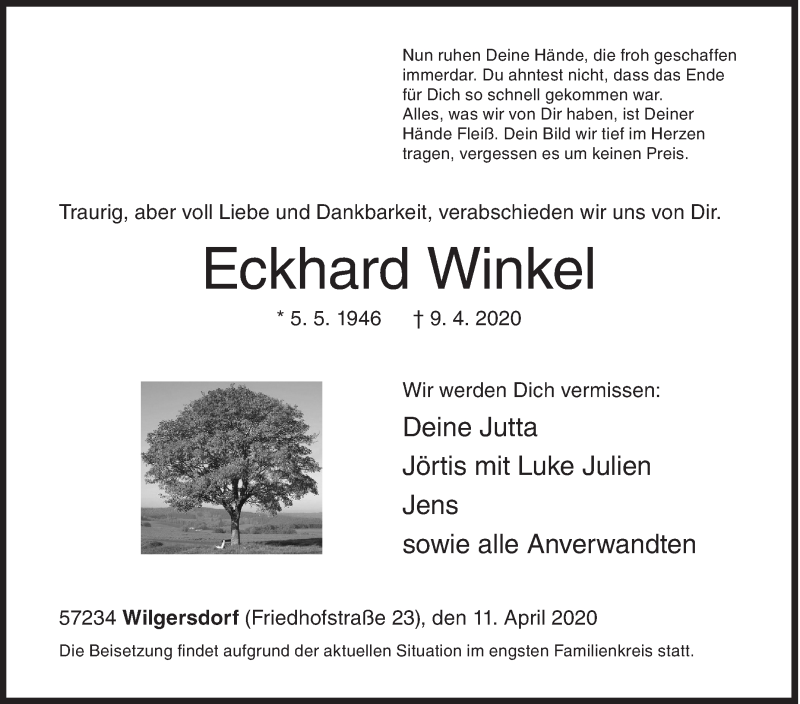 Nun ruhen Deine Hände, die froh geschaffen immerdar. Du ahntest nicht, dass das Ende für Dich so schnell gekommen war.
Alles, was wir von Dir haben, ist Deiner Hände Fleiß. Dein Bild wir tief im Herzen tragen, vergessen es um keinen Preis.

Traurig, aber voll Liebe und Dankbarkeit, verabschieden wir uns von Dir.

Eckhard Winkel

* 5. 5. 1946 † 9. 4. 2020

Wir werden Dich vermissen:
Deine Jutta
Jörtis mit Luke Julien
Jens
sowie alle Anverwandten

57234 Wilgersdorf (Friedhofstraße 23), den 11. April 2020
Die Beisetzung findet aufgrund der aktuellen Situation im engsten Familienkreis statt.